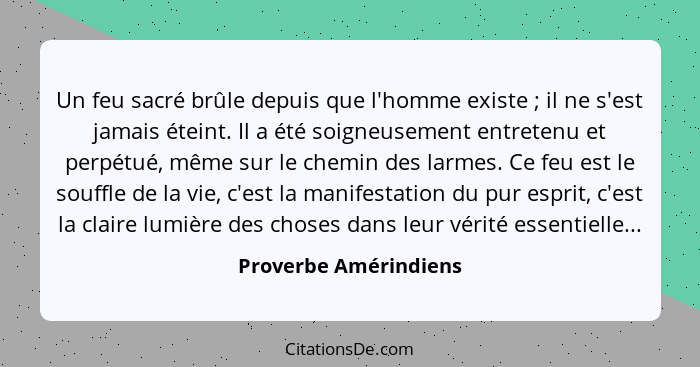 Un feu sacré brûle depuis que l'homme existe ; il ne s'est jamais éteint. Il a été soigneusement entretenu et perpétué, même sur le chemin des larmes. Ce feu est le souffle de la vie, c'est la manifestation du pur esprit, c'est la claire lumière des choses dans leur vérité essentielle...

Proverbe Amérindiens

CitationsDe.com